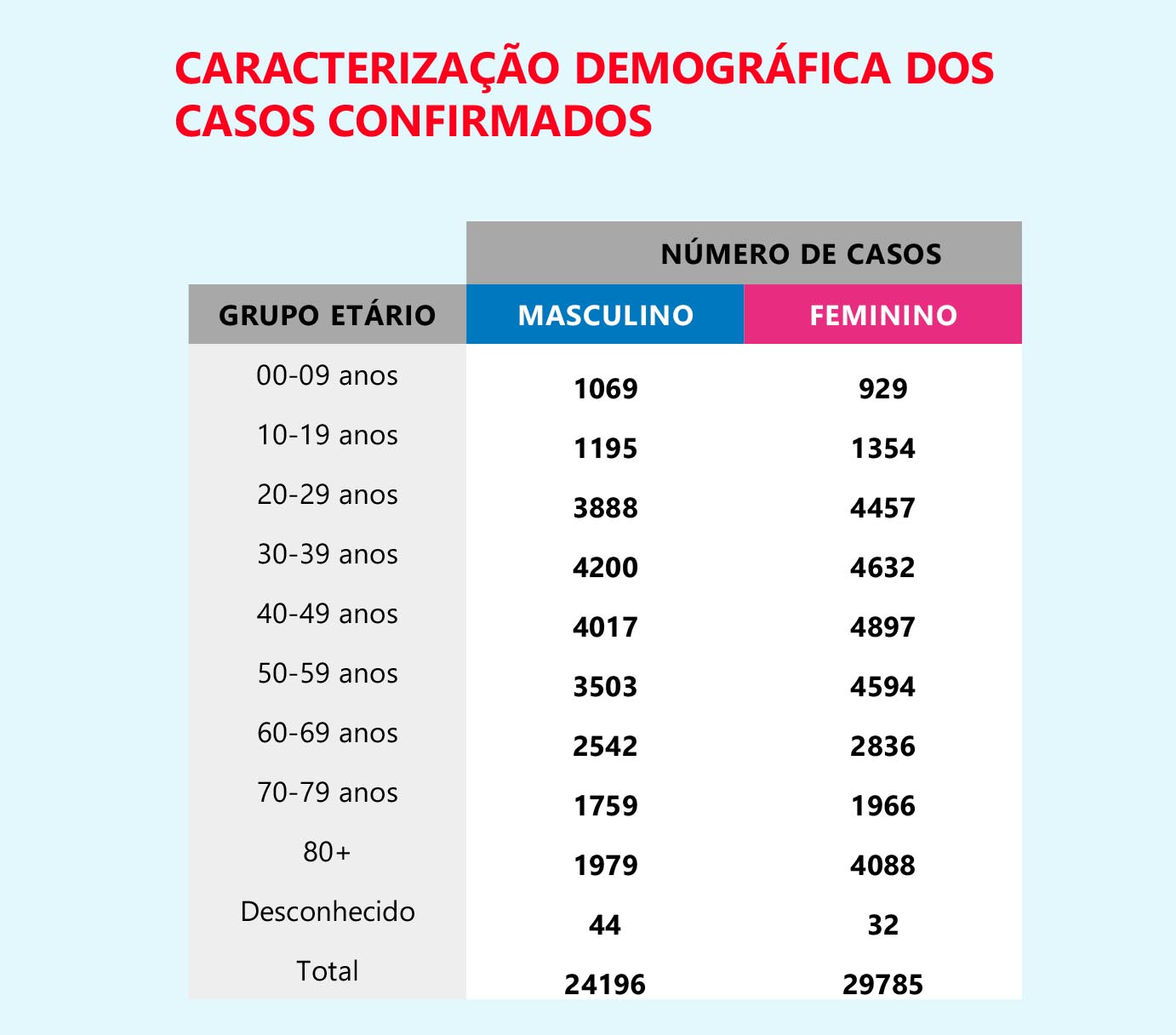 CARACTERIZAÇÃO DEMOGRÁFICA DOS CASOS CONFIRMADOS

| | NÚMERO DE CASOS | |
|---|---|---|
| GRUPO ETÁRIO | MASCULINO | FEMININO |
| 00-09 anos | 1069 | 929 |
| 10-19 anos | 1195 | 1354 |
| 20-29 anos | 3888 | 4457 |
| 30-39 anos | 4200 | 4632 |
| 40-49 anos | 4017 | 4897 |
| 50-59 anos | 3503 | 4594 |
| 60-69 anos | 2542 | 2836 |
| 70-79 anos | 1759 | 1966 |
| 80+ | 1979 | 4088 |
| Desconhecido | 44 | 32 |
| Total | 24196 | 29785 |